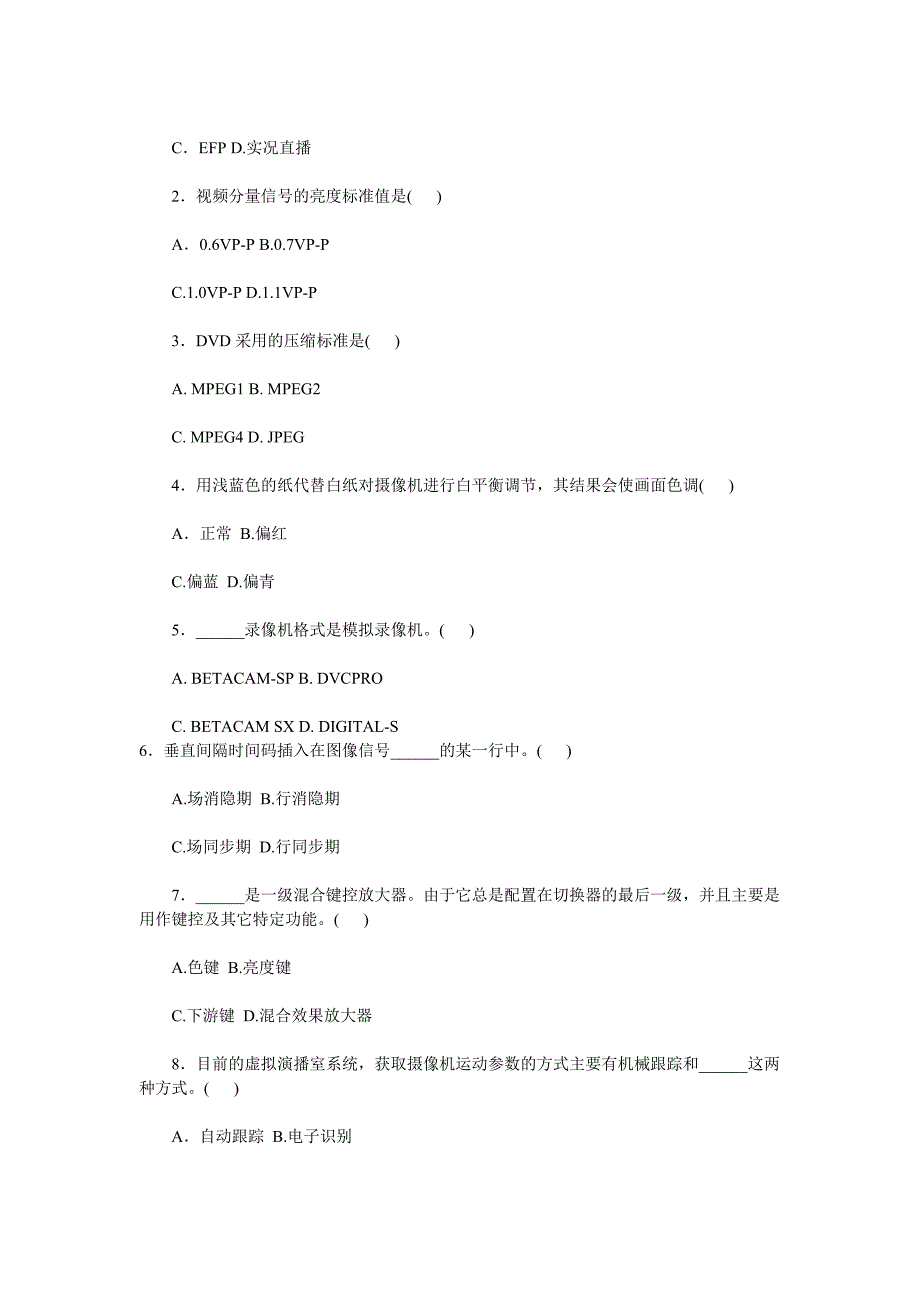 C．EFP D.实况直播

2．视频分量信号的亮度标准值是(　)

A．0.6VP-P B.0.7VP-P

C.1.0VP-P D.1.1VP-P

3．DVD 采用的压缩标准是(　)

A. MPEG1 B. MPEG2

C. MPEG4 D. JPEG

4．用浅蓝色的纸代替白纸对摄像机进行白平衡调节，其结果会使画面色调(　)

A．正常 B.偏红

C.偏蓝 D.偏青

5．______录像机格式是模拟录像机。(　)

A. BETACAM-SP B. DVCPRO

C. BETACAM SX D. DIGITAL-S

6．垂直间隔时间码插入在图像信号______的某一行中。(　)

A.场消隐期 B.行消隐期

C.场同步期 D.行同步期

7．______是一级混合键控放大器。由于它总是配置在切换器的最后一级，并且主要是用作键控及其它特定功能。(　)

A.色键 B.亮度键

C.下游键 D.混合效果放大器

8．目前的虚拟演播室系统，获取摄像机运动参数的方式主要有机械跟踪和______这两种方式。(　)

A．自动跟踪 B.电子识别